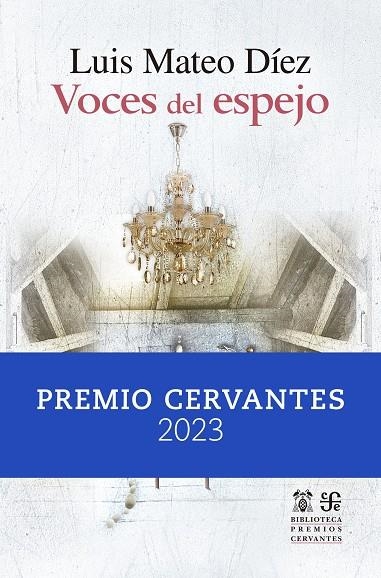 Luis Mateo Díez
Voces del espejo

PREMIO CERVANTES
2023

BIBLIOTECA
PREMIOS
CERVANTES